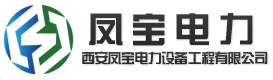 凤宝电力
西安凤宝电力设备工程有限公司